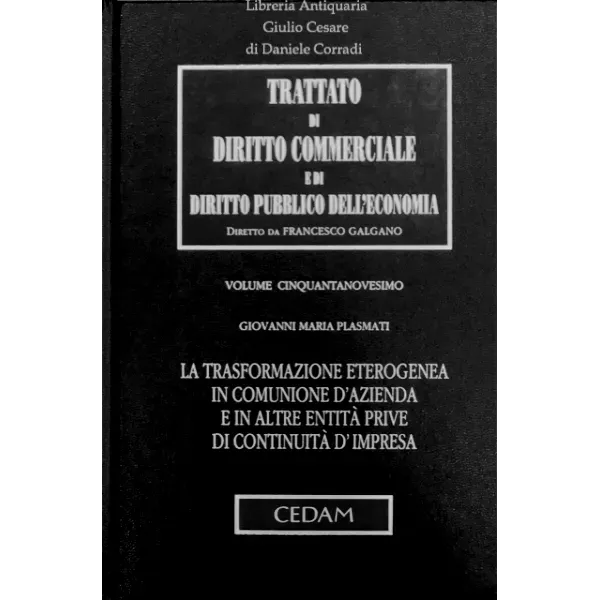 Libreria Antiquaria
Giulio Cesare
di Daniele Corradi

TRATTATO
DI
DIRITTO COMMERCIALE
E DI
DIRITTO PUBBLICO DELL'ECONOMIA
DIRETTO DA FRANCESCO GALGANO

VOLUME CINQUANTANOVESIMO

GIOVANNI MARIA PLASMATI

LA TRASFORMAZIONE ETEROGENEA
IN COMUNIONE D'AZIENDA
E IN ALTRE ENTITÀ PRIVE
DI CONTINUITÀ D' IMPRESA

CEDAM